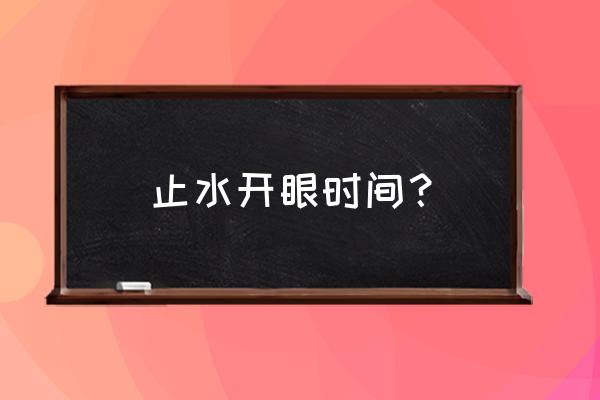 止水开眼时间？